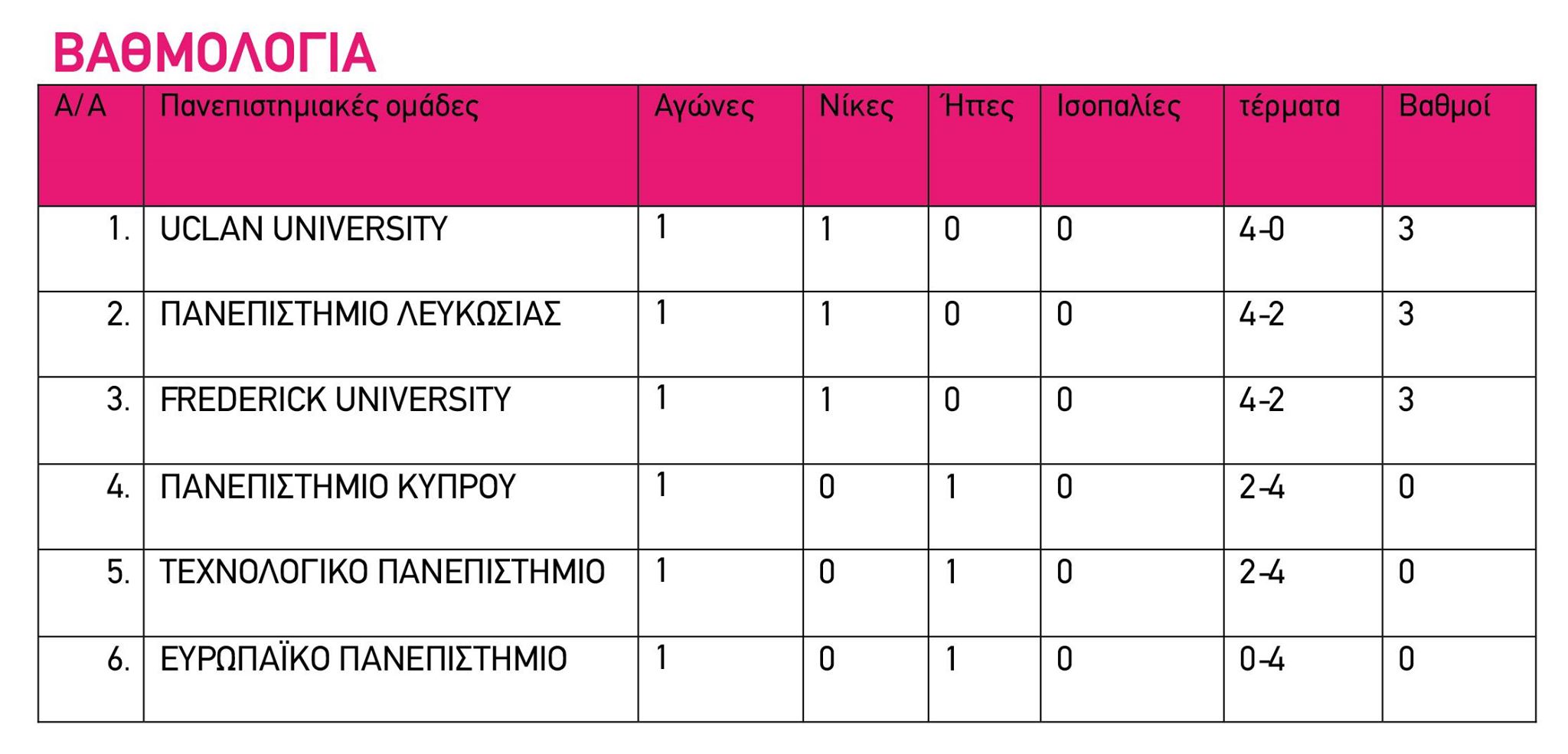 ΒΑΘΜΟΛΟΓΙΑ

| Α/Α | Πανεπιστημιακές ομάδες | Αγώνες | Νίκες | Ήττες | Ισοπαλίες | τέρματα | Βαθμοί |
|---|---|---|---|---|---|---|---|
| 1. | UCLAN UNIVERSITY | 1 | 1 | 0 | 0 | 4-0 | 3 |
| 2. | ΠΑΝΕΠΙΣΤΗΜΙΟ ΛΕΥΚΩΣΙΑΣ | 1 | 1 | 0 | 0 | 4-2 | 3 |
| 3. | FREDERICK UNIVERSITY | 1 | 1 | 0 | 0 | 4-2 | 3 |
| 4. | ΠΑΝΕΠΙΣΤΗΜΙΟ ΚΥΠΡΟΥ | 1 | 0 | 1 | 0 | 2-4 | 0 |
| 5. | ΤΕΧΝΟΛΟΓΙΚΟ ΠΑΝΕΠΙΣΤΗΜΙΟ | 1 | 0 | 1 | 0 | 2-4 | 0 |
| 6. | ΕΥΡΩΠΑΪΚΟ ΠΑΝΕΠΙΣΤΗΜΙΟ | 1 | 0 | 1 | 0 | 0-4 | 0 |